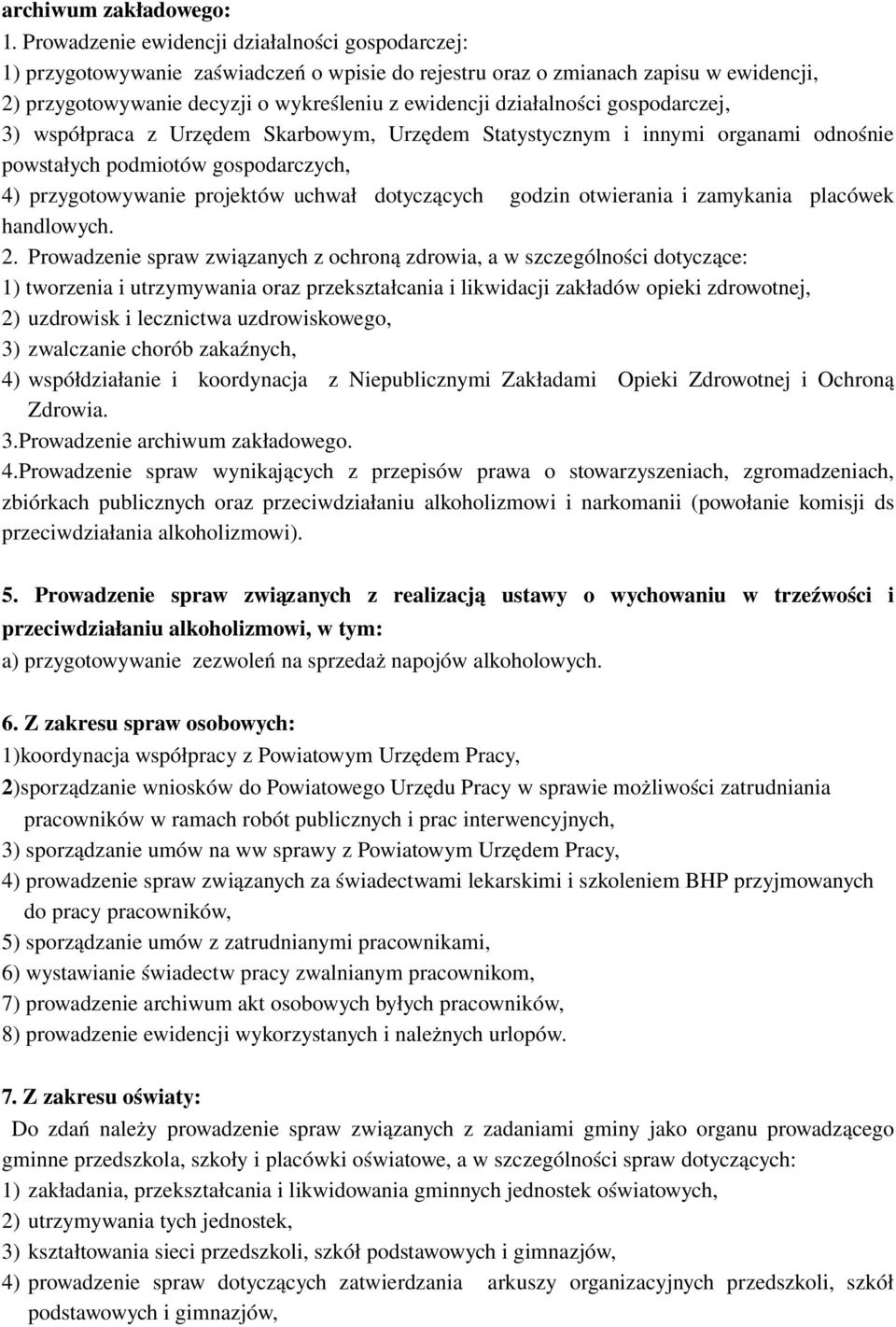 archiwum zakładowego:
1. Prowadzenie ewidencji działalności gospodarczej:
1) przygotowywanie zaświadczeń o wpisie do rejestru oraz o zmianach zapisu w ewidencji,
2) przygotowywanie decyzji o wykreśleniu z ewidencji działalności gospodarczej,
3) współpraca z Urzędem Skarbowym, Urzędem Statystycznym i innymi organami odnośnie powstałych podmiotów gospodarczych,
4) przygotowywanie projektów uchwał dotyczących godzin otwierania i zamykania placówek handlowych.
2. Prowadzenie spraw związanych z ochroną zdrowia, a w szczególności dotyczące:
1) tworzenia i utrzymywania oraz przekształcania i likwidacji zakładów opieki zdrowotnej,
2) uzdrowisk i lecznictwa uzdrowiskowego,
3) zwalczanie chorób zakaźnych,
4) współdziałanie i koordynacja z Niepublicznymi Zakładami Opieki Zdrowotnej i Ochroną Zdrowia.
3.Prowadzenie archiwum zakładowego.
4.Prowadzenie spraw wynikających z przepisów prawa o stowarzyszeniach, zgromadzeniach, zbiórkach publicznych oraz przeciwdziałaniu alkoholizmowi i narkomanii (powołanie komisji ds przeciwdziałania alkoholizmowi).

5. Prowadzenie spraw związanych z realizacją ustawy o wychowaniu w trzeźwości i przeciwdziałaniu alkoholizmowi, w tym:
a) przygotowywanie zezwoleń na sprzedaż napojów alkoholowych.

6. Z zakresu spraw osobowych:
1)koordynacja współpracy z Powiatowym Urzędem Pracy,
2)sporządzanie wniosków do Powiatowego Urzędu Pracy w sprawie możliwości zatrudniania pracowników w ramach robót publicznych i prac interwencyjnych,
3) sporządzanie umów na ww sprawy z Powiatowym Urzędem Pracy,
4) prowadzenie spraw związanych za świadectwami lekarskimi i szkoleniem BHP przyjmowanych do pracy pracowników,
5) sporządzanie umów z zatrudnianymi pracownikami,
6) wystawianie świadectw pracy zwalnianym pracownikom,
7) prowadzenie archiwum akt osobowych byłych pracowników,
8) prowadzenie ewidencji wykorzystanych i należnych urlopów.

7. Z zakresu oświaty:
Do zdań należy prowadzenie spraw związanych z zadaniami gminy jako organu prowadzącego gminne przedszkola, szkoły i placówki oświatowe, a w szczególności spraw dotyczących:
1) zakładania, przekształcania i likwidowania gminnych jednostek oświatowych,
2) utrzymywania tych jednostek,
3) kształtowania sieci przedszkoli, szkół podstawowych i gimnazjów,
4) prowadzenie spraw dotyczących zatwierdzania arkuszy organizacyjnych przedszkoli, szkół podstawowych i gimnazjów,